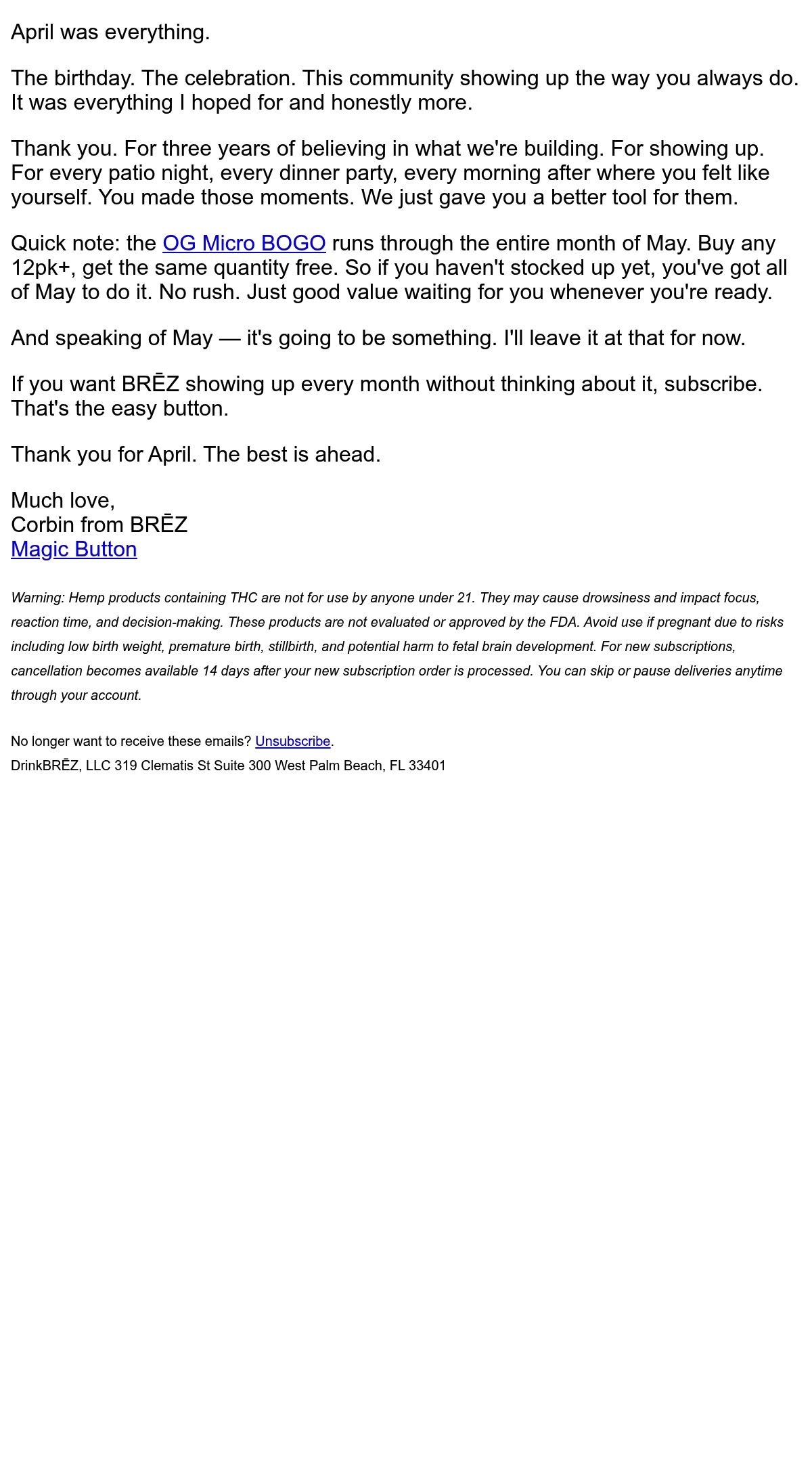 April was everything.

The birthday. The celebration. This community showing up the way you always do. It was everything I hoped for and honestly more.

Thank you. For three years of believing in what we're building. For showing up. For every patio night, every dinner party, every morning after where you felt like yourself. You made those moments. We just gave you a better tool for them.

Quick note: the OG Micro BOGO runs through the entire month of May. Buy any 12pk+, get the same quantity free. So if you haven't stocked up yet, you've got all of May to do it. No rush. Just good value waiting for you whenever you're ready.

And speaking of May — it's going to be something. I'll leave it at that for now.

If you want BRĒZ showing up every month without thinking about it, subscribe. That's the easy button.

Thank you for April. The best is ahead.

Much love,
Corbin from BRĒZ
Magic Button

Warning: Hemp products containing THC are not for use by anyone under 21. They may cause drowsiness and impact focus, reaction time, and decision-making. These products are not evaluated or approved by the FDA. Avoid use if pregnant due to risks including low birth weight, premature birth, stillbirth, and potential harm to fetal brain development. For new subscriptions, cancellation becomes available 14 days after your new subscription order is processed. You can skip or pause deliveries anytime through your account.

No longer want to receive these emails? Unsubscribe.
DrinkBRĒZ, LLC 319 Clematis St Suite 300 West Palm Beach, FL 33401